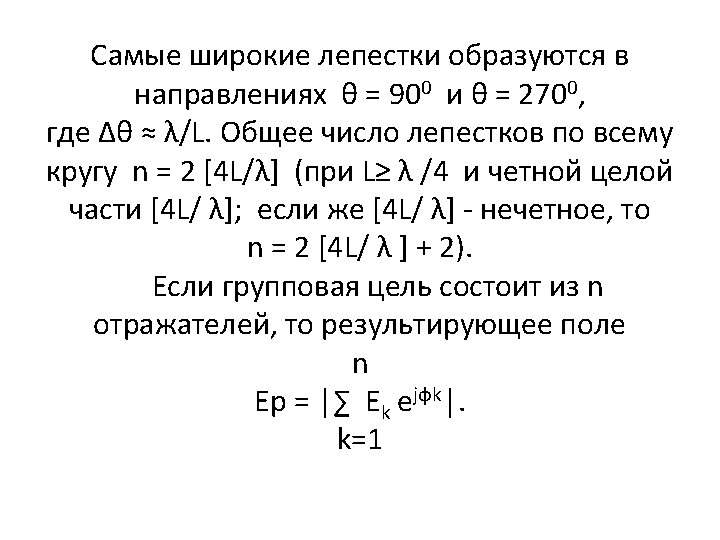 Самые широкие лепестки образуются в направлениях $\theta = 90^0$ и $\theta = 270^0$, где $\Delta\theta \approx \lambda/L$. Общее число лепестков по всему кругу $n = 2 [4L/\lambda]$ (при $L \geq \lambda/4$ и четной целой части $[4L/\lambda]$; если же $[4L/\lambda]$ - нечетное, то $n = 2 [4L/\lambda] + 2$).

Если групповая цель состоит из n отражателей, то результирующее поле

$Ep = |\sum_{k=1}^{n} E_k e^{j\phi k}|$.